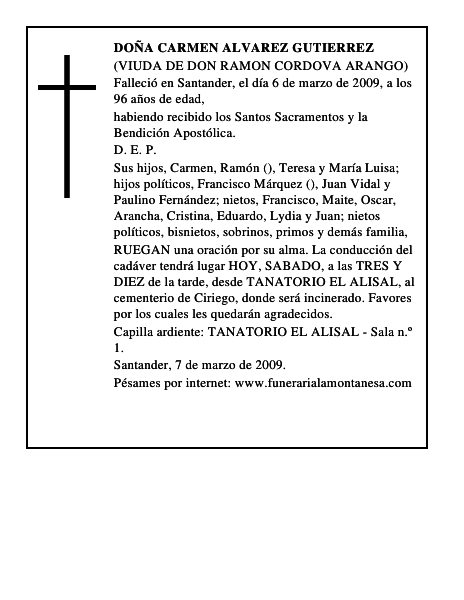 DOÑA CARMEN ALVAREZ GUTIERREZ
(VIUDA DE DON RAMON CORDOVA ARANGO)
Falleció en Santander, el día 6 de marzo de 2009, a los 96 años de edad,
habiendo recibido los Santos Sacramentos y la Bendición Apostólica.
D. E. P.
Sus hijos, Carmen, Ramón (), Teresa y María Luisa; hijos políticos, Francisco Márquez (), Juan Vidal y Paulino Fernández; nietos, Francisco, Maite, Oscar, Arancha, Cristina, Eduardo, Lydia y Juan; nietos políticos, bisnietos, sobrinos, primos y demás familia,
RUEGAN una oración por su alma. La conducción del cadáver tendrá lugar HOY, SABADO, a las TRES Y DIEZ de la tarde, desde TANATORIO EL ALISAL, al cementerio de Ciriego, donde será incinerado. Favores por los cuales les quedarán agradecidos.
Capilla ardiente: TANATORIO EL ALISAL - Sala n.º 1.
Santander, 7 de marzo de 2009.
Pésames por internet: www.funerarialamontanesa.com